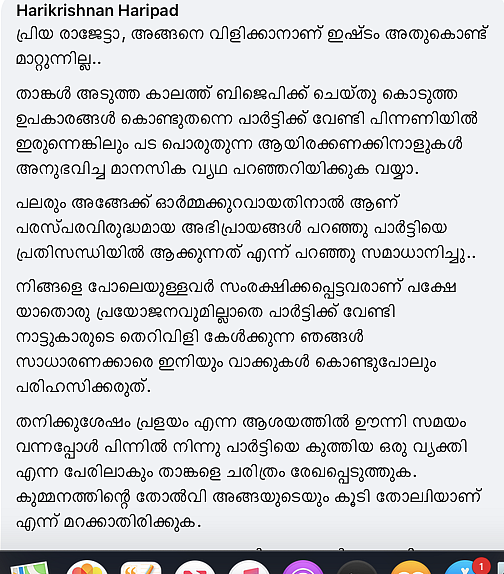 Harikrishnan Haripad
പ്രിയ രാജേട്ടാ, അങ്ങനെ വിളിക്കാനാണ് ഇഷ്ടം അതുകൊണ്ട് മാറ്റുന്നില്ല..

താങ്കൾ അടുത്ത കാലത്ത് ബിജെപിക്ക് ചെയ്തു കൊടുത്ത ഉപകാരങ്ങൾ കൊണ്ടുതന്നെ പാർട്ടിക്ക് വേണ്ടി പിന്നണിയിൽ ഇരുന്നെങ്കിലും പട പൊരുതുന്ന ആയിരക്കണക്കിനാളുകൾ അനുഭവിച്ച മാനസിക വ്യഥ പറഞ്ഞറിയിക്കുക വയ്യാ.

പലരും അങ്ങേക്ക് ഓർമ്മക്കുറവായതിനാൽ ആണ് പരസ്പരവിരുദ്ധമായ അഭിപ്രായങ്ങൾ പറഞ്ഞു പാർട്ടിയെ പ്രതിസന്ധിയിൽ ആക്കുന്നത് എന്ന് പറഞ്ഞു സമാധാനിച്ചു..

നിങ്ങളെ പോലെയുള്ളവർ സംരക്ഷിക്കപ്പെട്ടവരാണ് പക്ഷേ യാതൊരു പ്രയോജനവുമില്ലാതെ പാർട്ടിക്ക് വേണ്ടി നാട്ടുകാരുടെ തെറിവിളി കേൾക്കുന്ന ഞങ്ങൾ സാധാരണക്കാരെ ഇനിയും വാക്കുകൾ കൊണ്ടുപോലും പരിഹസിക്കരുത്.

തനിക്കുശേഷം പ്രളയം എന്ന ആശയത്തിൽ ഊന്നി സമയം വന്നപ്പോൾ പിന്നിൽ നിന്നു പാർട്ടിയെ കുത്തിയ ഒരു വ്യക്തി എന്ന പേരിലാകും താങ്കളെ ചരിത്രം രേഖപ്പെടുത്തുക. കുമ്മനത്തിന്റെ തോൽവി അങ്ങയുടെയും കൂടി തോല്വിയാണ് എന്ന് മറക്കാതിരിക്കുക.

1